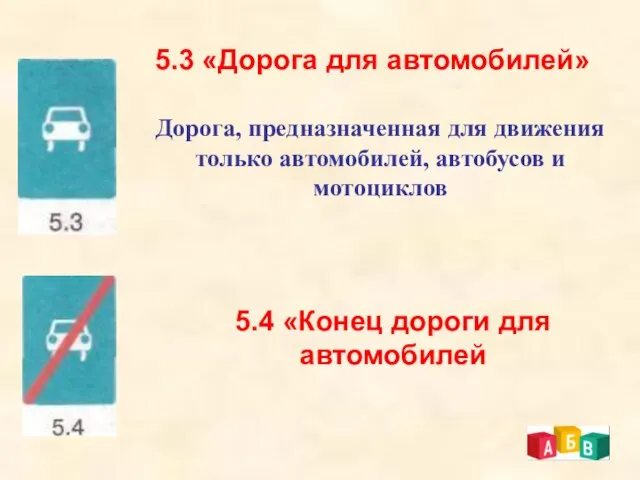 5.3

5.3 «Дорога для автомобилей»

Дорога, предназначенная для движения только автомобилей, автобусов и мотоциклов

5.4

5.4 «Конец дороги для автомобилей

А Б В